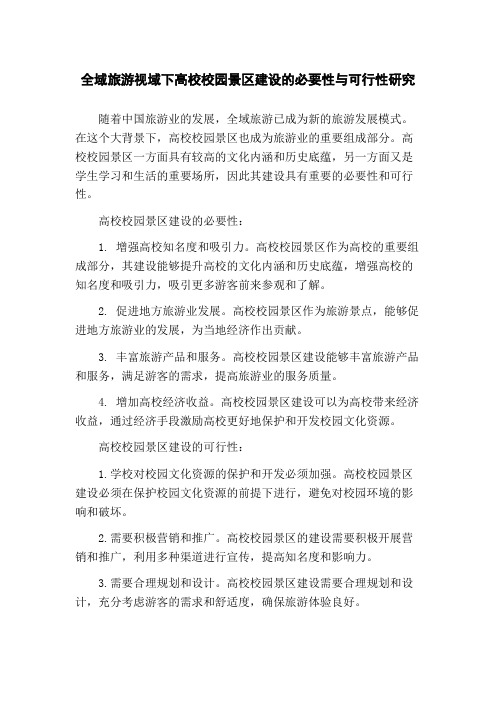 全域旅游视域下高校校园景区建设的必要性与可行性研究

随着中国旅游业的发展，全域旅游已成为新的旅游发展模式。在这个大背景下，高校校园景区也成为旅游业的重要组成部分。高校校园景区一方面具有较高的文化内涵和历史底蕴，另一方面又是学生学习和生活的重要场所，因此其建设具有重要的必要性和可行性。

高校校园景区建设的必要性：

1. 增强高校知名度和吸引力。高校校园景区作为高校的重要组成部分，其建设能够提升高校的文化内涵和历史底蕴，增强高校的知名度和吸引力，吸引更多游客前来参观和了解。

2. 促进地方旅游业发展。高校校园景区作为旅游景点，能够促进地方旅游业的发展，为当地经济作出贡献。

3. 丰富旅游产品和服务。高校校园景区建设能够丰富旅游产品和服务，满足游客的需求，提高旅游业的服务质量。

4. 增加高校经济收益。高校校园景区建设可以为高校带来经济收益，通过经济手段激励高校更好地保护和开发校园文化资源。

高校校园景区建设的可行性：

1.学校对校园文化资源的保护和开发必须加强。高校校园景区建设必须在保护校园文化资源的前提下进行，避免对校园环境的影响和破坏。

2.需要积极营销和推广。高校校园景区的建设需要积极开展营销和推广，利用多种渠道进行宣传，提高知名度和影响力。

3.需要合理规划和设计。高校校园景区建设需要合理规划和设计，充分考虑游客的需求和舒适度，确保旅游体验良好。